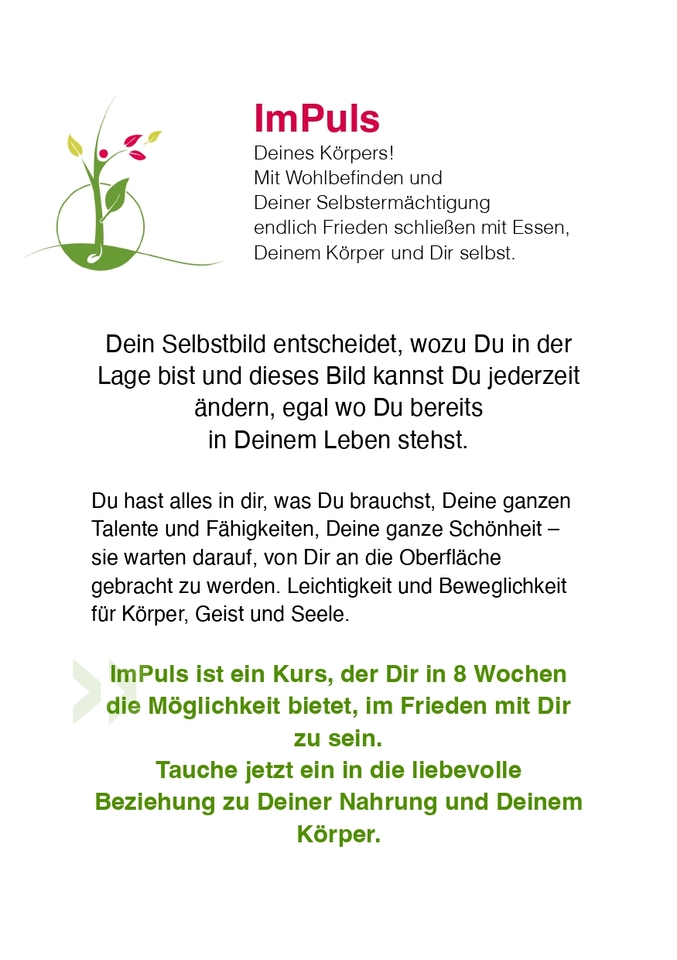 ImPuls

Deines Körpers!
Mit Wohlbefinden und
Deiner Selbstermächtigung
endlich Frieden schließen mit Essen,
Deinem Körper und Dir selbst.

Dein Selbstbild entscheidet, wozu Du in der Lage bist und dieses Bild kannst Du jederzeit ändern, egal wo Du bereits in Deinem Leben stehst.

Du hast alles in dir, was Du brauchst, Deine ganzen Talente und Fähigkeiten, Deine ganze Schönheit – sie warten darauf, von Dir an die Oberfläche gebracht zu werden. Leichtigkeit und Beweglichkeit für Körper, Geist und Seele.

ImPuls ist ein Kurs, der Dir in 8 Wochen die Möglichkeit bietet, im Frieden mit Dir zu sein.
Tauche jetzt ein in die liebevolle Beziehung zu Deiner Nahrung und Deinem Körper.